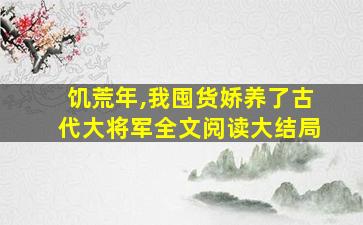 饥荒年,我囤货娇养了古代大将军全文阅读大结局